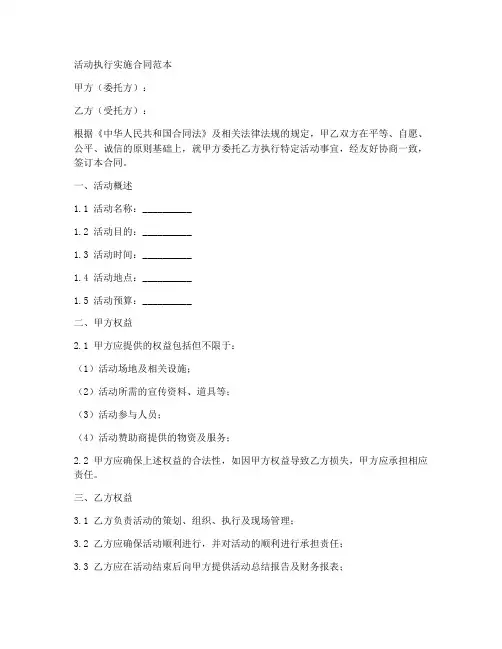 活动执行实施合同范本

甲方（委托方）：

乙方（受托方）：

根据《中华人民共和国合同法》及相关法律法规的规定，甲乙双方在平等、自愿、公平、诚信的原则基础上，就甲方委托乙方执行特定活动事宜，经友好协商一致，签订本合同。

一、活动概述

1.1 活动名称：__________

1.2 活动目的：__________

1.3 活动时间：__________

1.4 活动地点：__________

1.5 活动预算：__________

二、甲方权益

2.1 甲方应提供的权益包括但不限于：

（1）活动场地及相关设施；

（2）活动所需的宣传资料、道具等；

（3）活动参与人员；

（4）活动赞助商提供的物资及服务；

2.2 甲方应确保上述权益的合法性，如因甲方权益导致乙方损失，甲方应承担相应责任。

三、乙方权益

3.1 乙方负责活动的策划、组织、执行及现场管理；

3.2 乙方应确保活动顺利进行，并对活动的顺利进行承担责任；

3.3 乙方应在活动结束后向甲方提供活动总结报告及财务报表；